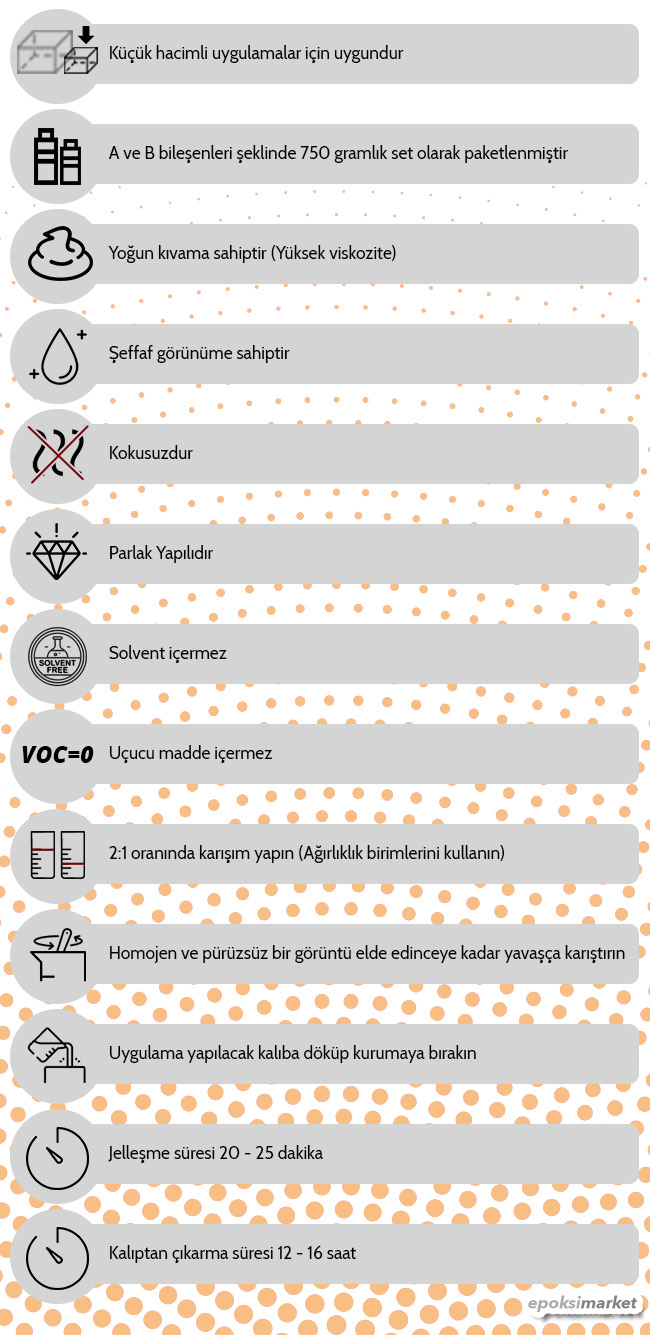 Küçük hacimli uygulamalar için uygundur

A ve B bileşenleri şeklinde 750 gramlık set olarak paketlenmiştir

Yoğun kıvama sahiptir (Yüksek viskozite)

Şeffaf görünüme sahiptir

Kokusuzdur

Parlak Yapılıdır

SOLVENT FREE

Solvent içermez

VOC=0

Uçucu madde içermez

2:1 oranında karışım yapın (Ağırlıklık birimlerini kullanın)

Homojen ve pürüzsüz bir görüntü elde edinceye kadar yavaşça karıştırın

Uygulama yapılacak kalıba döküp kurumaya bırakın

Jelleşme süresi 20 - 25 dakika

Kalıptan çıkarma süresi 12 - 16 saat

epoksimarket